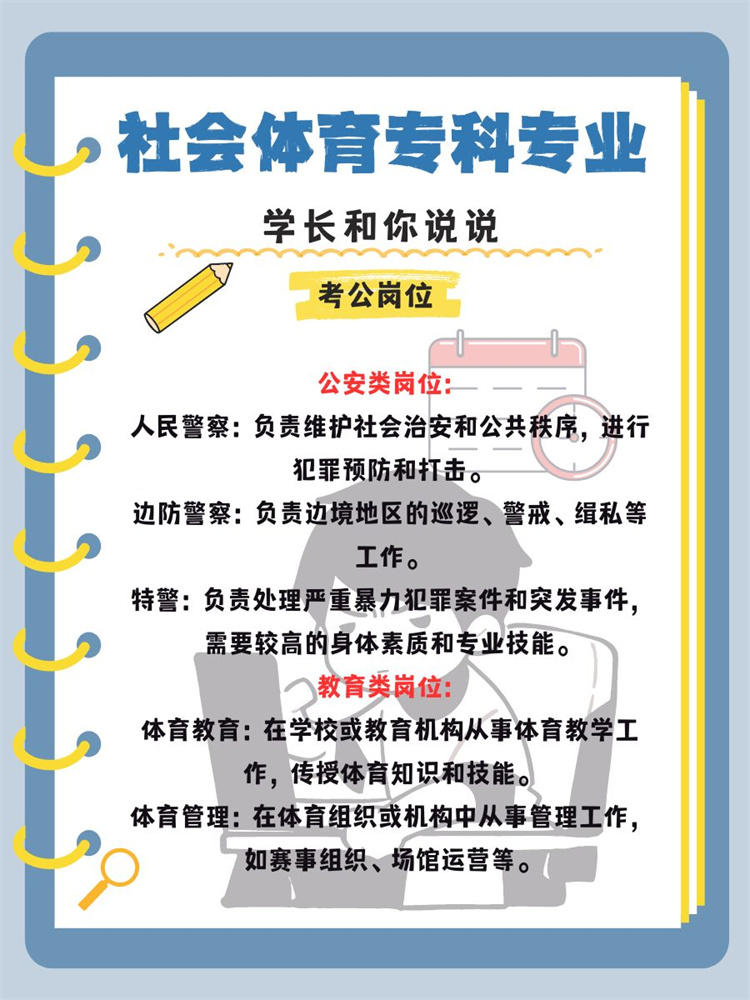 社会体育专科专业

学长和你说说

考公岗位

公安类岗位：

人民警察：负责维护社会治安和公共秩序，进行犯罪预防和打击。

边防警察：负责边境地区的巡逻、警戒、缉私等工作。

特警：负责处理严重暴力犯罪案件和突发事件，需要较高的身体素质和专业技能。

教育类岗位：

体育教育：在学校或教育机构从事体育教学工作，传授体育知识和技能。

体育管理：在体育组织或机构中从事管理工作，如赛事组织、场馆运营等。